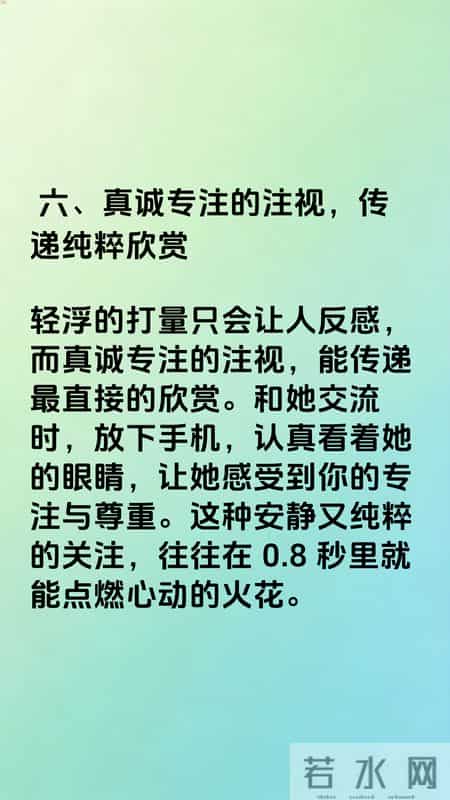 六、真诚专注的注视，传递纯粹欣赏

轻浮的打量只会让人反感，而真诚专注的注视，能传递最直接的欣赏。和她交流时，放下手机，认真看着她的眼睛，让她感受到你的专注与尊重。这种安静又纯粹的关注，往往在 0.8 秒里就能点燃心动的火花。

若水网